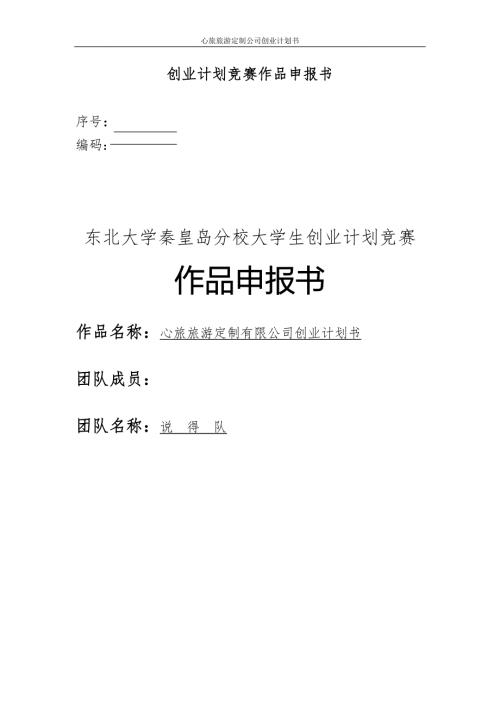 心旅旅游定制公司创业计划书

创业计划竞赛作品申报书

序号：

编码：

东北大学秦皇岛分校大学生创业计划竞赛

作品申报书

作品名称：心旅旅游定制有限公司创业计划书

团队成员：

团队名称：说 得 队